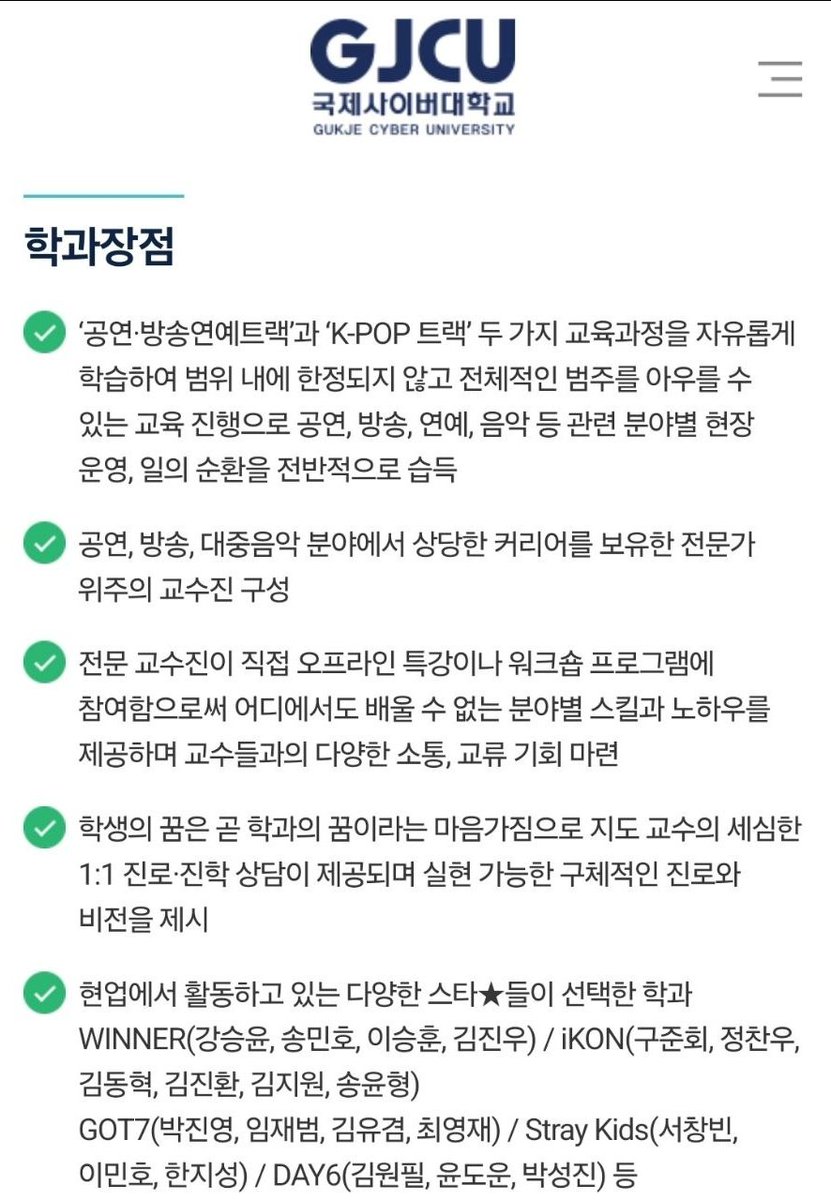 GJCU
국제사이버대학교
GUKJE CYBER UNIVERSITY

학과장점

'공연·방송연예트랙'과 'K-POP 트랙' 두 가지 교육과정을 자유롭게 학습하여 범위 내에 한정되지 않고 전체적인 범주를 아우를 수 있는 교육 진행으로 공연, 방송, 연예, 음악 등 관련 분야별 현장 운영, 일의 순환을 전반적으로 습득

공연, 방송, 대중음악 분야에서 상당한 커리어를 보유한 전문가 위주의 교수진 구성

전문 교수진이 직접 오프라인 특강이나 워크숍 프로그램에 참여함으로써 어디에서도 배울 수 없는 분야별 스킬과 노하우를 제공하며 교수들과의 다양한 소통, 교류 기회 마련

학생의 꿈은 곧 학과의 꿈이라는 마음가짐으로 지도 교수의 세심한 1:1 진로·진학 상담이 제공되며 실현 가능한 구체적인 진로와 비전을 제시

현업에서 활동하고 있는 다양한 스타★들이 선택한 학과
WINNER(강승윤, 송민호, 이승훈, 김진우) / iKON(구준회, 정찬우, 김동혁, 김진환, 김지원, 송윤형)
GOT7(박진영, 임재범, 김유겸, 최영재) / Stray Kids(서창빈, 이민호, 한지성) / DAY6(김원필, 윤도운, 박성진) 등